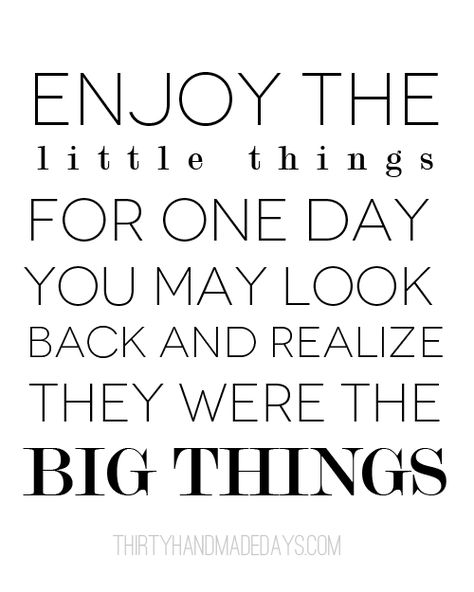 ENJOY THE
little things
FOR ONE DAY
YOU MAY LOOK
BACK AND REALIZE
THEY WERE THE
BIG THINGS

THIRTYHANDMADEDAYS.COM